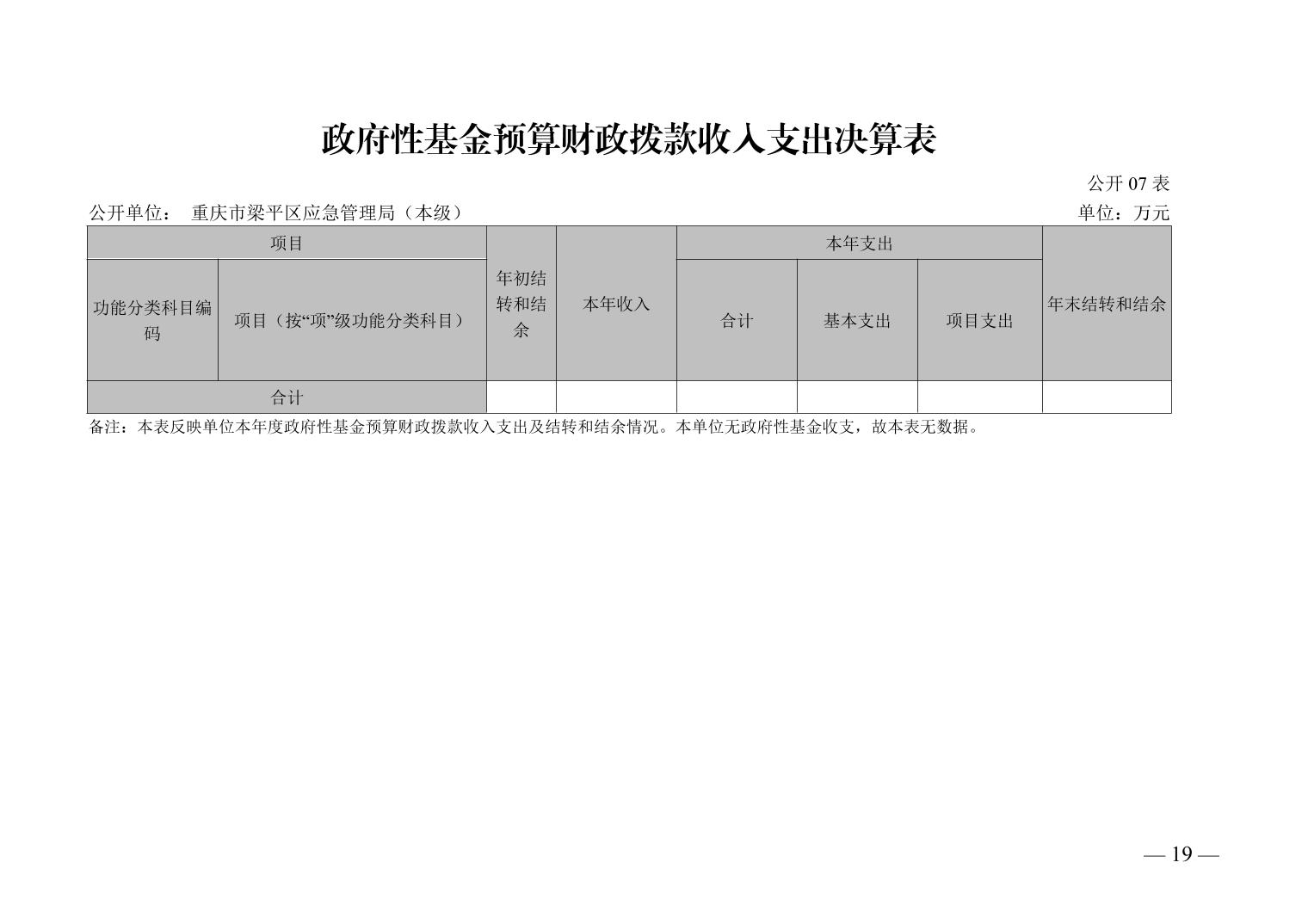 政府性基金预算财政拨款收入支出决算表

公开07表

公开单位： 重庆市梁平区应急管理局（本级）

单位：万元

| 项目 |  | 年初结转和结余 | 本年收入 | 本年支出 |  |  | 年末结转和结余 |
|---|---|---|---|---|---|---|---|
| 功能分类科目编码 | 项目（按“项”级功能分类科目） |  |  | 合计 | 基本支出 | 项目支出 |  |
| 合计 |  |  |  |  |  |  |  |

备注：本表反映单位本年度政府性基金预算财政拨款收入支出及结转和结余情况。本单位无政府性基金收支，故本表无数据。

— 19 —